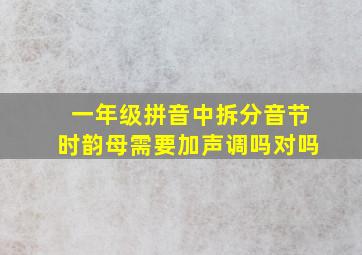 一年级拼音中拆分音节时韵母需要加声调吗对吗